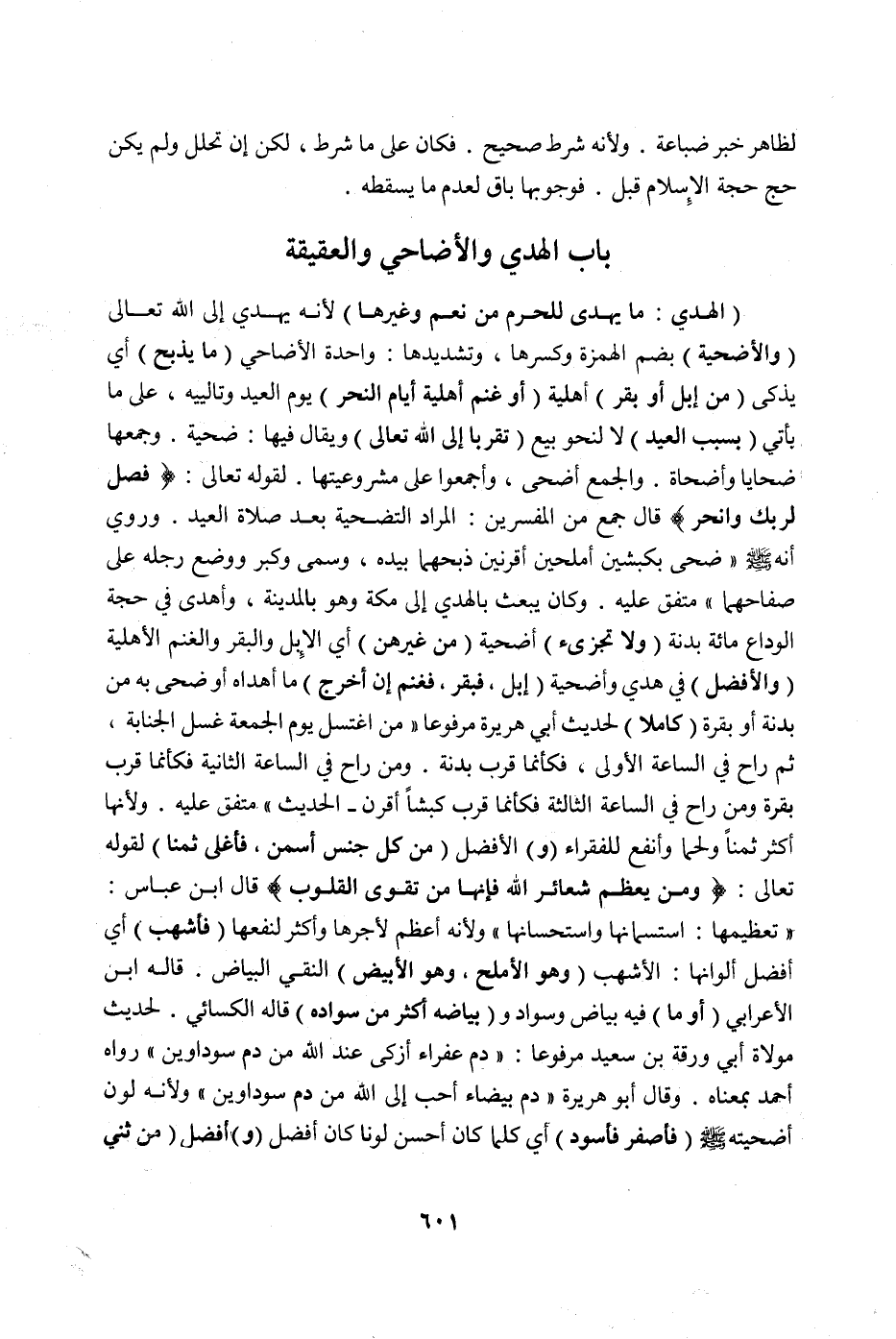 لظاهر خبر ضباعة . ولأنه شرط صحيح . فكان على ما شرط ، لكن إن تحلل ولم يكن حج حجة الإسلام قبل . فوجوبها باق لعدم ما يسقطه .

باب الهدي والأضاحي والعقيقة

( الهدي : ما يهدى للحرم من نعم وغيرها ) لأنه يهدي إلى الله تعالى ( والأضحية ) بضم الهمزة وكسرها ، وتشديدها : واحدة الأضاحي ( ما يذبح ) أي يذكى ( من إبل أو بقر ) أهلية ( أو غنم أهلية أيام النحر ) يوم العيد وتالييه ، على ما يأتي ( بسبب العيد ) لا لنحو بيع ( تقربا إلى الله تعالى ) ويقال فيها : ضحية . وجمعها ضحايا وأضحاة . والجمع أضحى ، وأجمعوا على مشروعيتها . لقوله تعالى : ﴿ فصل لربك وانحر ﴾ قال جمع من المفسرين : المراد التضحية بعد صلاة العيد . وروي أنه ﷺ « ضحى بكبشين أملحين أقرنين ذبحهما بيده ، وسمى وكبر ووضع رجله على صفاحهما » متفق عليه . وكان يبعث بالهدي إلى مكة وهو بالمدينة ، وأهدى في حجة الوداع مائة بدنة ( ولا تجزىء ) أضحية ( من غيرهن ) أي الإبل والبقر والغنم الأهلية ( والأفضل ) في هدي وأضحية ( إبل ، فبقر ، فغنم إن أخرج ) ما أهداه أو ضحى به من بدنة أو بقرة ( كاملا ) لحديث أبي هريرة مرفوعا « من اغتسل يوم الجمعة غسل الجنابة ، ثم راح في الساعة الأولى ، فكأنما قرب بدنة . ومن راح في الساعة الثانية فكأنما قرب بقرة ومن راح في الساعة الثالثة فكأنما قرب كبشاً أقرن ـ الحديث » متفق عليه . ولأنها أكثر ثمناً ولحما وأنفع للفقراء (و) الأفضل ( من كل جنس أسمن ، فأغلى ثمنا ) لقوله تعالى : ﴿ ومن يعظم شعائر الله فإنها من تقوى القلوب ﴾ قال ابن عباس : « تعظيمها : استسمانها واستحسانها » ولأنه أعظم لأجرها وأكثر لنفعها ( فأشهب ) أي أفضل ألوانها : الأشهب ( وهو الأملح ، وهو الأبيض ) النقي البياض . قاله ابن الأعرابي ( أو ما ) فيه بياض وسواد و ( بياضه أكثر من سواده ) قاله الكسائي . لحديث مولاة أبي ورقة بن سعيد مرفوعا : « دم عفراء أزكى عند الله من دم سوداوين » رواه أحمد بمعناه . وقال أبو هريرة « دم بيضاء أحب إلى الله من دم سوداوين » ولأنه لون أضحيته ﷺ ( فأصفر فأسود ) أي كلما كان أحسن لونا كان أفضل (و) أفضل ( من ثني

٦٠١